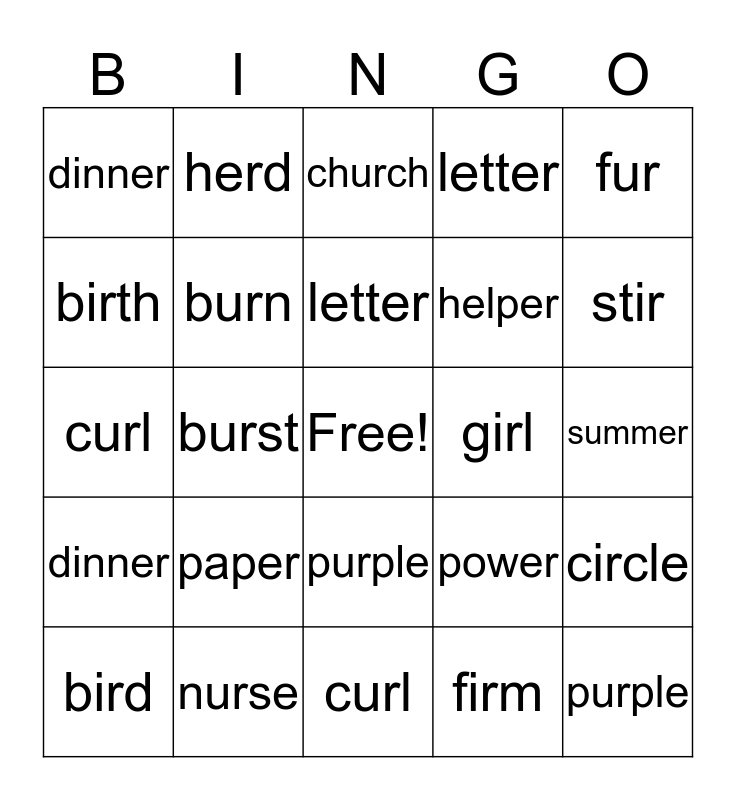 | B | I | N | G | O |
|---|---|---|---|---|
| dinner | herd | church | letter | fur |
| birth | burn | letter | helper | stir |
| curl | burst | Free! | girl | summer |
| dinner | paper | purple | power | circle |
| bird | nurse | curl | firm | purple |